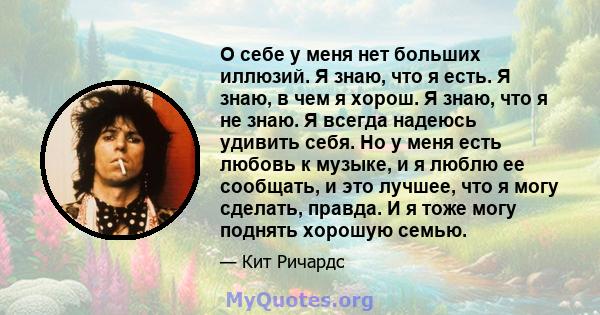 О себе у меня нет больших иллюзий. Я знаю, что я есть. Я знаю, в чем я хорош. Я знаю, что я не знаю. Я всегда надеюсь удивить себя. Но у меня есть любовь к музыке, и я люблю ее сообщать, и это лучшее, что я могу сделать, правда. И я тоже могу поднять хорошую семью.

— Кит Ричардс

MyQuotes.org